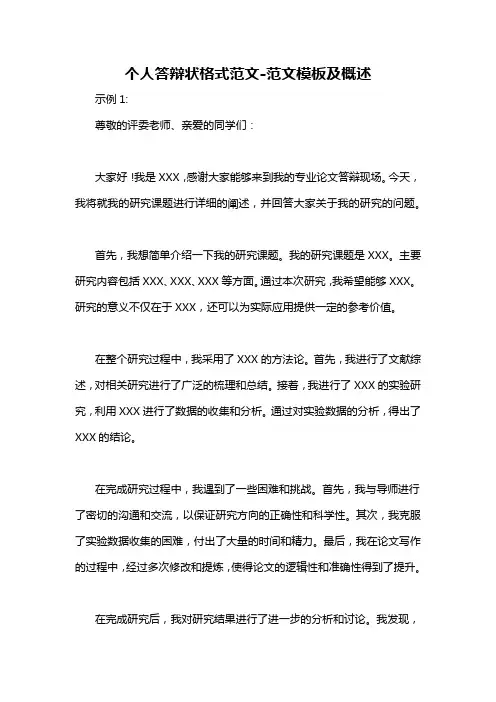 个人答辩状格式范文-范文模板及概述

示例 1:

尊敬的评委老师、亲爱的同学们：

大家好！我是 XXX，感谢大家能够来到我的专业论文答辩现场。今天，我将就我的研究课题进行详细的阐述，并回答大家关于我的研究的问题。

首先，我想简单介绍一下我的研究课题。我的研究课题是 XXX。主要研究内容包括 XXX、XXX、XXX 等方面。通过本次研究，我希望能够 XXX。研究的意义不仅在于 XXX，还可以为实际应用提供一定的参考价值。

在整个研究过程中，我采用了 XXX 的方法论。首先，我进行了文献综述，对相关研究进行了广泛的梳理和总结。接着，我进行了 XXX 的实验研究，利用 XXX 进行了数据的收集和分析。通过对实验数据的分析，得出了 XXX 的结论。

在完成研究过程中，我遇到了一些困难和挑战。首先，我与导师进行了密切的沟通和交流，以保证研究方向的正确性和科学性。其次，我克服了实验数据收集的困难，付出了大量的时间和精力。最后，我在论文写作的过程中，经过多次修改和提炼，使得论文的逻辑性和准确性得到了提升。

在完成研究后，我对研究结果进行了进一步的分析和讨论。我发现，